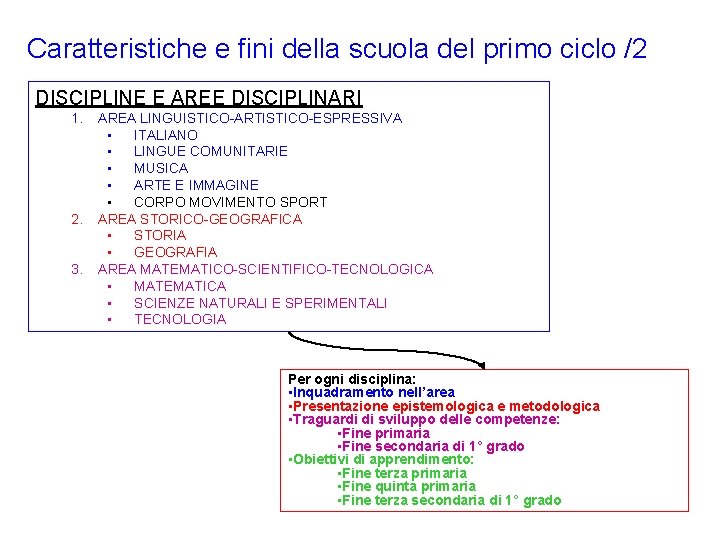 Caratteristiche e fini della scuola del primo ciclo /2

DISCIPLINE E AREE DISCIPLINARI

1. AREA LINGUISTICO-ARTISTICO-ESPRESSIVA
▪ ITALIANO
▪ LINGUE COMUNITARIE
▪ MUSICA
▪ ARTE E IMMAGINE
▪ CORPO MOVIMENTO SPORT
2. AREA STORICO-GEOGRAFICA
▪ STORIA
▪ GEOGRAFIA
3. AREA MATEMATICO-SCIENTIFICO-TECNOLOGICA
▪ MATEMATICA
▪ SCIENZE NATURALI E SPERIMENTALI
▪ TECNOLOGIA

Per ogni disciplina:
▪Inquadramento nell'area
▪Presentazione epistemologica e metodologica
▪Traguardi di sviluppo delle competenze:
▪Fine primaria
▪Fine secondaria di 1° grado
▪Obiettivi di apprendimento:
▪Fine terza primaria
▪Fine quinta primaria
▪Fine terza secondaria di 1° grado